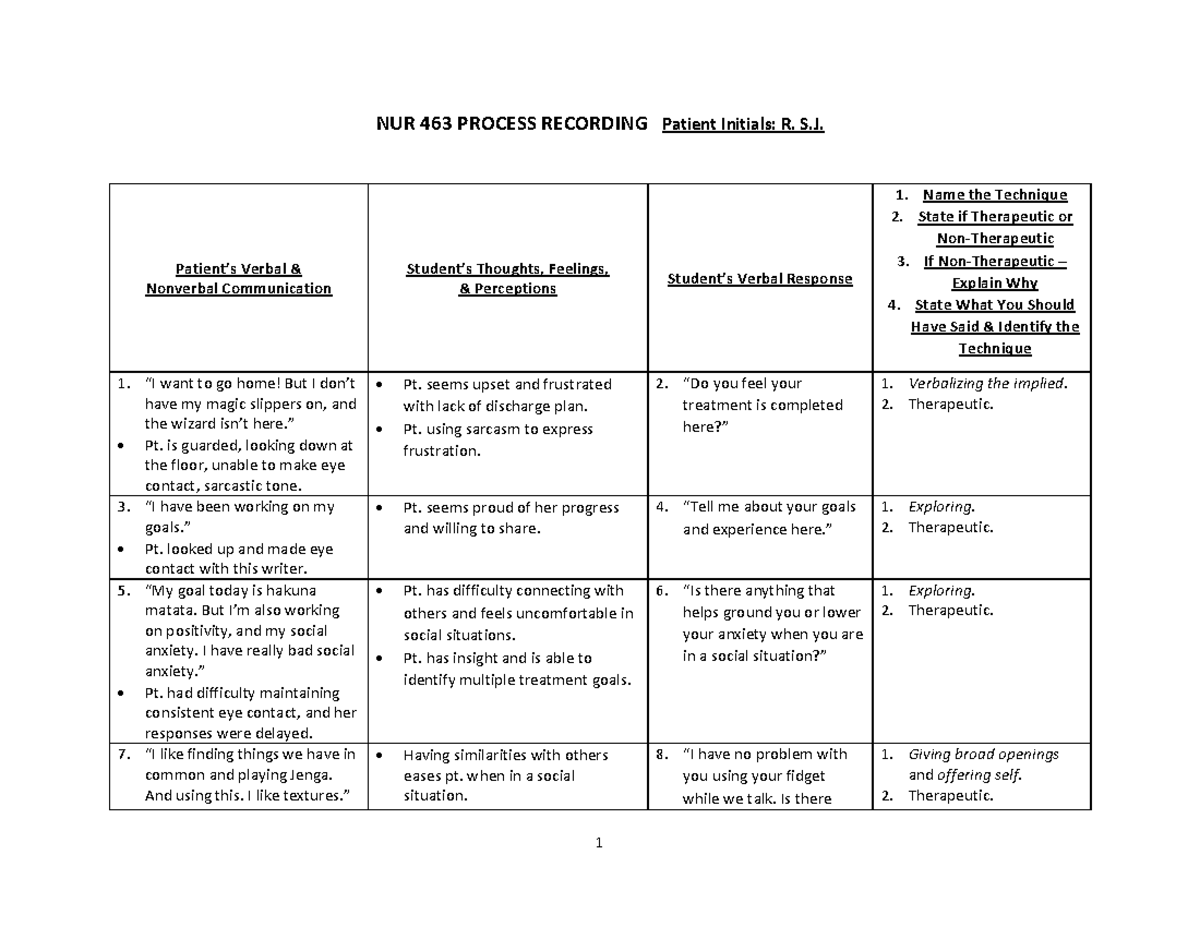 NUR 463 PROCESS RECORDING Patient Initials: R. S.J.

| Patient's Verbal & Nonverbal Communication | Student's Thoughts, Feelings, & Perceptions | Student's Verbal Response | 1. Name the Technique 2. State if Therapeutic or Non-Therapeutic 3. If Non-Therapeutic – Explain Why 4. State What You Should Have Said & Identify the Technique |
|---|---|---|---|
| 1. "I want to go home! But I don't have my magic slippers on, and the wizard isn't here." • Pt. is guarded, looking down at the floor, unable to make eye contact, sarcastic tone. | • Pt. seems upset and frustrated with lack of discharge plan. • Pt. using sarcasm to express frustration. | 2. "Do you feel your treatment is completed here?" | 1. Verbalizing the implied. 2. Therapeutic. |
| 3. "I have been working on my goals." • Pt. looked up and made eye contact with this writer. | • Pt. seems proud of her progress and willing to share. | 4. "Tell me about your goals and experience here." | 1. Exploring. 2. Therapeutic. |
| 5. "My goal today is hakuna matata. But I'm also working on positivity, and my social anxiety. I have really bad social anxiety." • Pt. had difficulty maintaining consistent eye contact, and her responses were delayed. | • Pt. has difficulty connecting with others and feels uncomfortable in social situations. • Pt. has insight and is able to identify multiple treatment goals. | 6. "Is there anything that helps ground you or lower your anxiety when you are in a social situation?" | 1. Exploring. 2. Therapeutic. |
| 7. "I like finding things we have in common and playing Jenga. And using this. I like textures." | • Having similarities with others eases pt. when in a social situation. | 8. "I have no problem with you using your fidget while we talk. Is there | 1. Giving broad openings and offering self. 2. Therapeutic. |

1